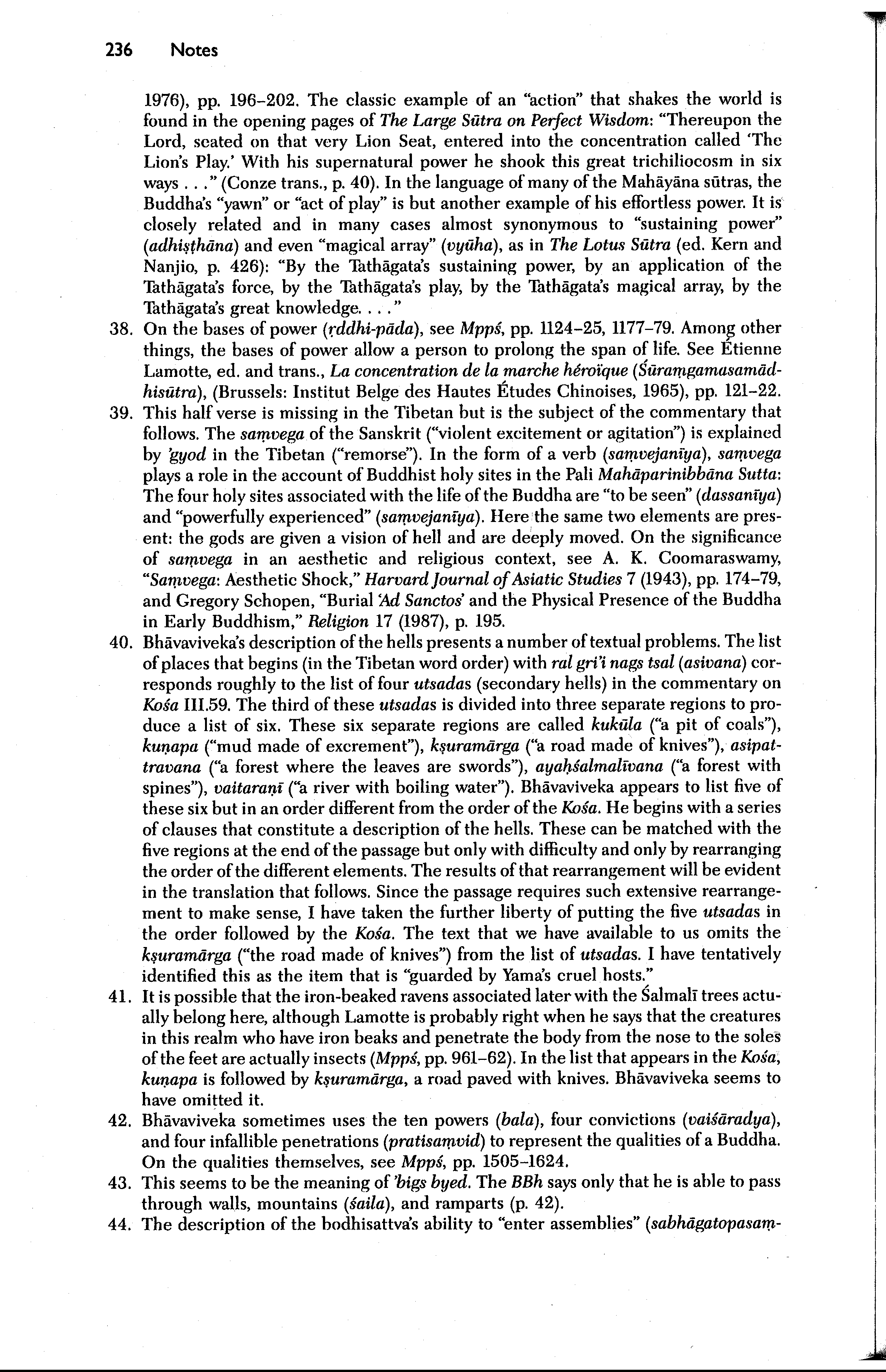 236 Notes

1976), pp. 196–202. The classic example of an "action" that shakes the world is found in the opening pages of The Large Sūtra on Perfect Wisdom: "Thereupon the Lord, seated on that very Lion Seat, entered into the concentration called 'The Lion's Play.' With his supernatural power he shook this great trichiliocosm in six ways . . ." (Conze trans., p. 40). In the language of many of the Mahāyāna sūtras, the Buddha's "yawn" or "act of play" is but another example of his effortless power. It is closely related and in many cases almost synonymous to "sustaining power" (adhiṣṭhāna) and even "magical array" (vyūha), as in The Lotus Sūtra (ed. Kern and Nanjio, p. 426): "By the Tathāgata's sustaining power, by an application of the Tathāgata's force, by the Tathāgata's play, by the Tathāgata's magical array, by the Tathāgata's great knowledge. . . ."

38. On the bases of power (ṛddhi-pāda), see Mppś, pp. 1124–25, 1177–79. Among other things, the bases of power allow a person to prolong the span of life. See Étienne Lamotte, ed. and trans., La concentration de la marche héroïque (Śūraṃgamasamādhisūtra), (Brussels: Institut Belge des Hautes Études Chinoises, 1965), pp. 121–22.

39. This half verse is missing in the Tibetan but is the subject of the commentary that follows. The saṃvega of the Sanskrit ("violent excitement or agitation") is explained by 'gyod in the Tibetan ("remorse"). In the form of a verb (saṃvejanīya), saṃvega plays a role in the account of Buddhist holy sites in the Pali Mahāparinibbāna Sutta: The four holy sites associated with the life of the Buddha are "to be seen" (dassanīya) and "powerfully experienced" (saṃvejanīya). Here the same two elements are present: the gods are given a vision of hell and are deeply moved. On the significance of saṃvega in an aesthetic and religious context, see A. K. Coomaraswamy, "Saṃvega: Aesthetic Shock," Harvard Journal of Asiatic Studies 7 (1943), pp. 174–79, and Gregory Schopen, "Burial 'Ad Sanctos' and the Physical Presence of the Buddha in Early Buddhism," Religion 17 (1987), p. 195.

40. Bhāvaviveka's description of the hells presents a number of textual problems. The list of places that begins (in the Tibetan word order) with ral gri'i nags tsal (asivana) corresponds roughly to the list of four utsadas (secondary hells) in the commentary on Kośa III.59. The third of these utsadas is divided into three separate regions to produce a list of six. These six separate regions are called kukūla ("a pit of coals"), kuṇapa ("mud made of excrement"), kṣuramārga ("a road made of knives"), asipattravana ("a forest where the leaves are swords"), ayaḥśalmalīvana ("a forest with spines"), vaitaraṇī ("a river with boiling water"). Bhāvaviveka appears to list five of these six but in an order different from the order of the Kośa. He begins with a series of clauses that constitute a description of the hells. These can be matched with the five regions at the end of the passage but only with difficulty and only by rearranging the order of the different elements. The results of that rearrangement will be evident in the translation that follows. Since the passage requires such extensive rearrangement to make sense, I have taken the further liberty of putting the five utsadas in the order followed by the Kośa. The text that we have available to us omits the kṣuramārga ("the road made of knives") from the list of utsadas. I have tentatively identified this as the item that is "guarded by Yama's cruel hosts."

41. It is possible that the iron-beaked ravens associated later with the Śalmalī trees actually belong here, although Lamotte is probably right when he says that the creatures in this realm who have iron beaks and penetrate the body from the nose to the soles of the feet are actually insects (Mppś, pp. 961–62). In the list that appears in the Kośa, kuṇapa is followed by kṣuramārga, a road paved with knives. Bhāvaviveka seems to have omitted it.

42. Bhāvaviveka sometimes uses the ten powers (bala), four convictions (vaiśāradya), and four infallible penetrations (pratisaṃvid) to represent the qualities of a Buddha. On the qualities themselves, see Mppś, pp. 1505–1624.

43. This seems to be the meaning of 'bigs byed. The BBh says only that he is able to pass through walls, mountains (śaila), and ramparts (p. 42).

44. The description of the bodhisattva's ability to "enter assemblies" (sabhāgatopasaṃ-